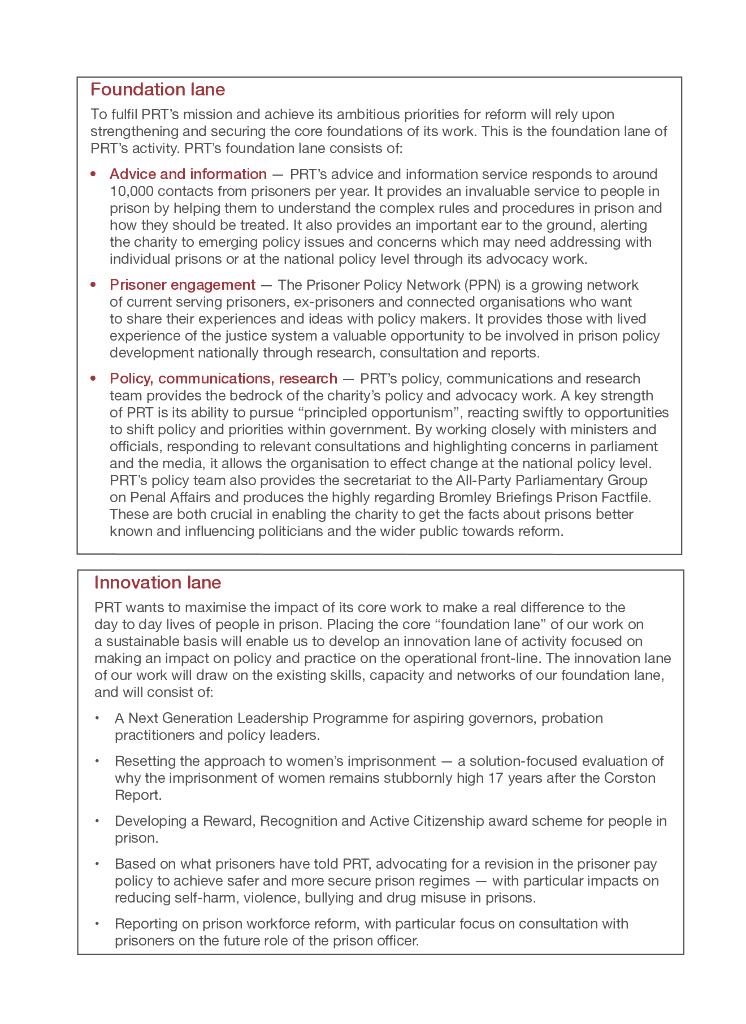 Foundation lane

To fulfil PRT's mission and achieve its ambitious priorities for reform will rely upon strengthening and securing the core foundations of its work. This is the foundation lane of PRT's activity. PRT's foundation lane consists of:

• Advice and information — PRT's advice and information service responds to around 10,000 contacts from prisoners per year. It provides an invaluable service to people in prison by helping them to understand the complex rules and procedures in prison and how they should be treated. It also provides an important ear to the ground, alerting the charity to emerging policy issues and concerns which may need addressing with individual prisons or at the national policy level through its advocacy work.

• Prisoner engagement — The Prisoner Policy Network (PPN) is a growing network of current serving prisoners, ex-prisoners and connected organisations who want to share their experiences and ideas with policy makers. It provides those with lived experience of the justice system a valuable opportunity to be involved in prison policy development nationally through research, consultation and reports.

• Policy, communications, research — PRT's policy, communications and research team provides the bedrock of the charity's policy and advocacy work. A key strength of PRT is its ability to pursue "principled opportunism", reacting swiftly to opportunities to shift policy and priorities within government. By working closely with ministers and officials, responding to relevant consultations and highlighting concerns in parliament and the media, it allows the organisation to effect change at the national policy level. PRT's policy team also provides the secretariat to the All-Party Parliamentary Group on Penal Affairs and produces the highly regarding Bromley Briefings Prison Factfile. These are both crucial in enabling the charity to get the facts about prisons better known and influencing politicians and the wider public towards reform.

Innovation lane

PRT wants to maximise the impact of its core work to make a real difference to the day to day lives of people in prison. Placing the core "foundation lane" of our work on a sustainable basis will enable us to develop an innovation lane of activity focused on making an impact on policy and practice on the operational front-line. The innovation lane of our work will draw on the existing skills, capacity and networks of our foundation lane, and will consist of:

• A Next Generation Leadership Programme for aspiring governors, probation practitioners and policy leaders.

• Resetting the approach to women's imprisonment — a solution-focused evaluation of why the imprisonment of women remains stubbornly high 17 years after the Corston Report.

• Developing a Reward, Recognition and Active Citizenship award scheme for people in prison.

• Based on what prisoners have told PRT, advocating for a revision in the prisoner pay policy to achieve safer and more secure prison regimes — with particular impacts on reducing self-harm, violence, bullying and drug misuse in prisons.

• Reporting on prison workforce reform, with particular focus on consultation with prisoners on the future role of the prison officer.